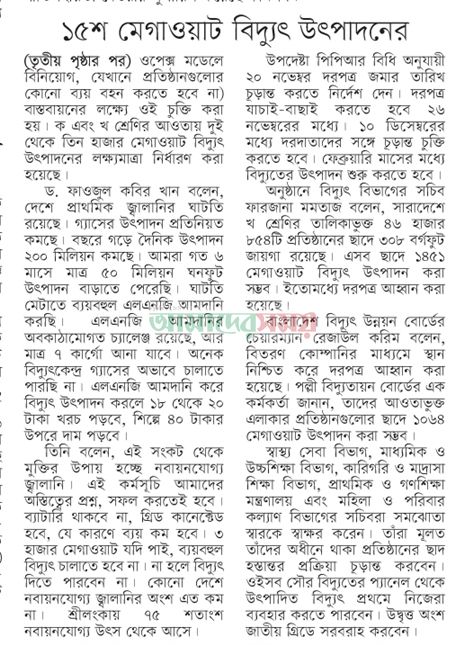 ১৫শ মেগাওয়াট বিদ্যুৎ উৎপাদনের

(তৃতীয় পৃষ্ঠার পর) ওপেক্স মডেলে বিনিয়োগ, যেখানে প্রতিষ্ঠানগুলোর কোনো ব্যয় বহন করতে হবে না) বাস্তবায়নের লক্ষ্যে ওই চুক্তি করা হয়। ক এবং খ শ্রেণির আওতায় দুই থেকে তিন হাজার মেগাওয়াট বিদ্যুৎ উৎপাদনের লক্ষ্যমাত্রা নির্ধারণ করা হয়েছে।

ড. ফাওজুল কবির খান বলেন, দেশে প্রাথমিক জ্বালানির ঘাটতি রয়েছে। গ্যাসের উৎপাদন প্রতিনিয়ত কমছে। বছরে গড়ে দৈনিক উৎপাদন ২০০ মিলিয়ন কমছে। আমরা গত ৬ মাসে মাত্র ৫০ মিলিয়ন ঘনফুট উৎপাদন বাড়াতে পেরেছি। ঘাটতি মেটাতে ব্যয়বহুল এলএনজি আমদানি করছি। এলএনজি আমদানির অবকাঠামোগত চ্যালেঞ্জ রয়েছে, আর মাত্র ৭ কার্গো আনা যাবে। অনেক বিদ্যুৎকেন্দ্র গ্যাসের অভাবে চালাতে পারছি না। এলএনজি আমদানি করে বিদ্যুৎ উৎপাদন করলে ১৮ থেকে ২০ টাকা খরচ পড়বে, শিল্পে ৪০ টাকার উপরে দাম পড়বে।

তিনি বলেন, এই সংকট থেকে মুক্তির উপায় হচ্ছে নবায়নযোগ্য জ্বালানি। এই কর্মসূচি আমাদের অস্তিত্বের প্রশ্ন, সফল করতেই হবে। ব্যাটারি থাকবে না, গ্রিড কানেক্টেড হবে, যে কারণে ব্যয় কম হবে। ৩ হাজার মেগাওয়াট যদি পাই, ব্যয়বহুল বিদ্যুৎ চালাতে হবে না। না হলে বিদ্যুৎ দিতে পারবেন না। কোনো দেশে নবায়নযোগ্য জ্বালানির অংশ এত কম না। শ্রীলংকায় ৭৫ শতাংশ নবায়নযোগ্য উৎস থেকে আসে।

উপদেষ্টা পিপিআর বিধি অনুযায়ী ২০ নভেম্বর দরপত্র জমার তারিখ চূড়ান্ত করতে নির্দেশ দেন। দরপত্র যাচাই-বাছাই করতে হবে ২৬ নভেম্বরের মধ্যে। ১০ ডিসেম্বরের মধ্যে দরদাতাদের সঙ্গে চূড়ান্ত চুক্তি করতে হবে। ফেব্রুয়ারি মাসের মধ্যে বিদ্যুতের উৎপাদন শুরু করতে হবে।

অনুষ্ঠানে বিদ্যুৎ বিভাগের সচিব ফারজানা মমতাজ বলেন, সারাদেশে খ শ্রেণির তালিকাভুক্ত ৪৬ হাজার ৮৫৪টি প্রতিষ্ঠানের ছাদে ৩০৮ বর্গফুট জায়গা রয়েছে। এসব ছাদে ১৪৫১ মেগাওয়াট বিদ্যুৎ উৎপাদন করা সম্ভব। ইতোমধ্যে দরপত্র আহ্বান করা হয়েছে।

বাংলাদেশ বিদ্যুৎ উন্নয়ন বোর্ডের চেয়ারম্যান রেজাউল করিম বলেন, বিতরণ কোম্পানির মাধ্যমে স্থান নিশ্চিত করে দরপত্র আহ্বান করা হয়েছে। পল্লী বিদ্যুতায়ন বোর্ডের এক কর্মকর্তা জানান, তাদের আওতাভুক্ত এলাকার প্রতিষ্ঠানগুলোর ছাদে ১০৬৪ মেগাওয়াট উৎপাদন করা সম্ভব।

স্বাস্থ্য সেবা বিভাগ, মাধ্যমিক ও উচ্চশিক্ষা বিভাগ, কারিগরি ও মাদ্রাসা শিক্ষা বিভাগ, প্রাথমিক ও গণশিক্ষা মন্ত্রণালয় এবং মহিলা ও পরিবার কল্যাণ বিভাগের সচিবরা সমঝোতা স্মারকে স্বাক্ষর করেন। তাঁরা মূলত তাঁদের অধীনে থাকা প্রতিষ্ঠানের ছাদ হস্তান্তর প্রক্রিয়া চূড়ান্ত করবেন। ওইসব সৌর বিদ্যুতের প্যানেল থেকে উৎপাদিত বিদ্যুৎ প্রথমে নিজেরা ব্যবহার করতে পারবেন। উদ্বৃত্ত অংশ জাতীয় গ্রিডে সরবরাহ করবেন।

আমাদের সময়